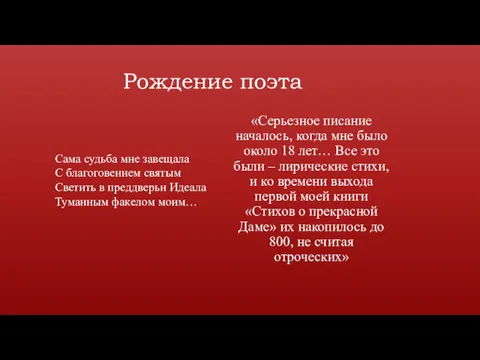 Рождение поэта

Сама судьба мне завещала
С благоговением святым
Светить в преддверьи Идеала
Туманным факелом моим…

«Серьезное писание началось, когда мне было около 18 лет… Все это были – лирические стихи, и ко времени выхода первой моей книги «Стихов о прекрасной Даме» их накопилось до 800, не считая отроческих»